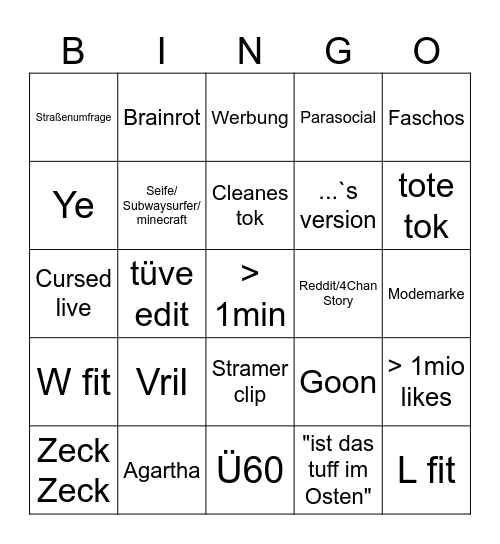 | B | I | N | G | O |
|---|---|---|---|---|
| Straßenumfrage | Brainrot | Werbung | Parasocial | Faschos |
| Ye | Seife/ Subwaysurfer/ minecraft | Cleanes tok | ...`s version | tote tok |
| Cursed live | tüve edit | > 1min | Reddit/4Chan Story | Modemarke |
| W fit | Vril | Stramer clip | Goon | > 1mio likes |
| Zeck Zeck | Agartha | Ü60 | "ist das tuff im Osten" | L fit |